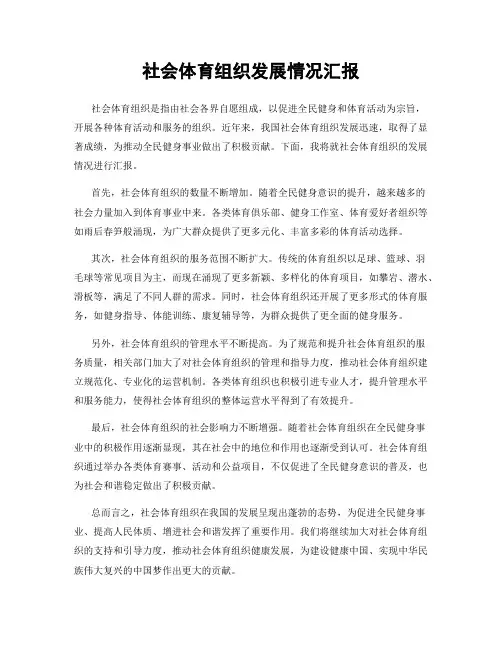 社会体育组织发展情况汇报

社会体育组织是指由社会各界自愿组成，以促进全民健身和体育活动为宗旨，开展各种体育活动和服务的组织。近年来，我国社会体育组织发展迅速，取得了显著成绩，为推动全民健身事业做出了积极贡献。下面，我将就社会体育组织的发展情况进行汇报。

首先，社会体育组织的数量不断增加。随着全民健身意识的提升，越来越多的社会力量加入到体育事业中来。各类体育俱乐部、健身工作室、体育爱好者组织等如雨后春笋般涌现，为广大群众提供了更多元化、丰富多彩的体育活动选择。

其次，社会体育组织的服务范围不断扩大。传统的体育组织以足球、篮球、羽毛球等常见项目为主，而现在涌现了更多新颖、多样化的体育项目，如攀岩、潜水、滑板等，满足了不同人群的需求。同时，社会体育组织还开展了更多形式的体育服务，如健身指导、体能训练、康复辅导等，为群众提供了更全面的健身服务。

另外，社会体育组织的管理水平不断提高。为了规范和提升社会体育组织的服务质量，相关部门加大了对社会体育组织的管理和指导力度，推动社会体育组织建立规范化、专业化的运营机制。各类体育组织也积极引进专业人才，提升管理水平和服务能力，使得社会体育组织的整体运营水平得到了有效提升。

最后，社会体育组织的社会影响力不断增强。随着社会体育组织在全民健身事业中的积极作用逐渐显现，其在社会中的地位和作用也逐渐受到认可。社会体育组织通过举办各类体育赛事、活动和公益项目，不仅促进了全民健身意识的普及，也为社会和谐稳定做出了积极贡献。

总而言之，社会体育组织在我国的发展呈现出蓬勃的态势，为促进全民健身事业、提高人民体质、增进社会和谐发挥了重要作用。我们将继续加大对社会体育组织的支持和引导力度，推动社会体育组织健康发展，为建设健康中国、实现中华民族伟大复兴的中国梦作出更大的贡献。